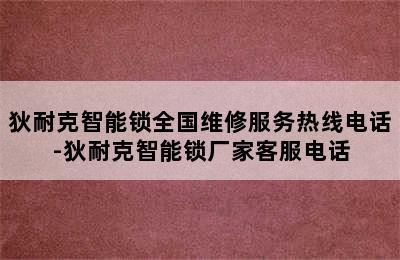 狄耐克智能锁全国维修服务热线电话-狄耐克智能锁厂家客服电话